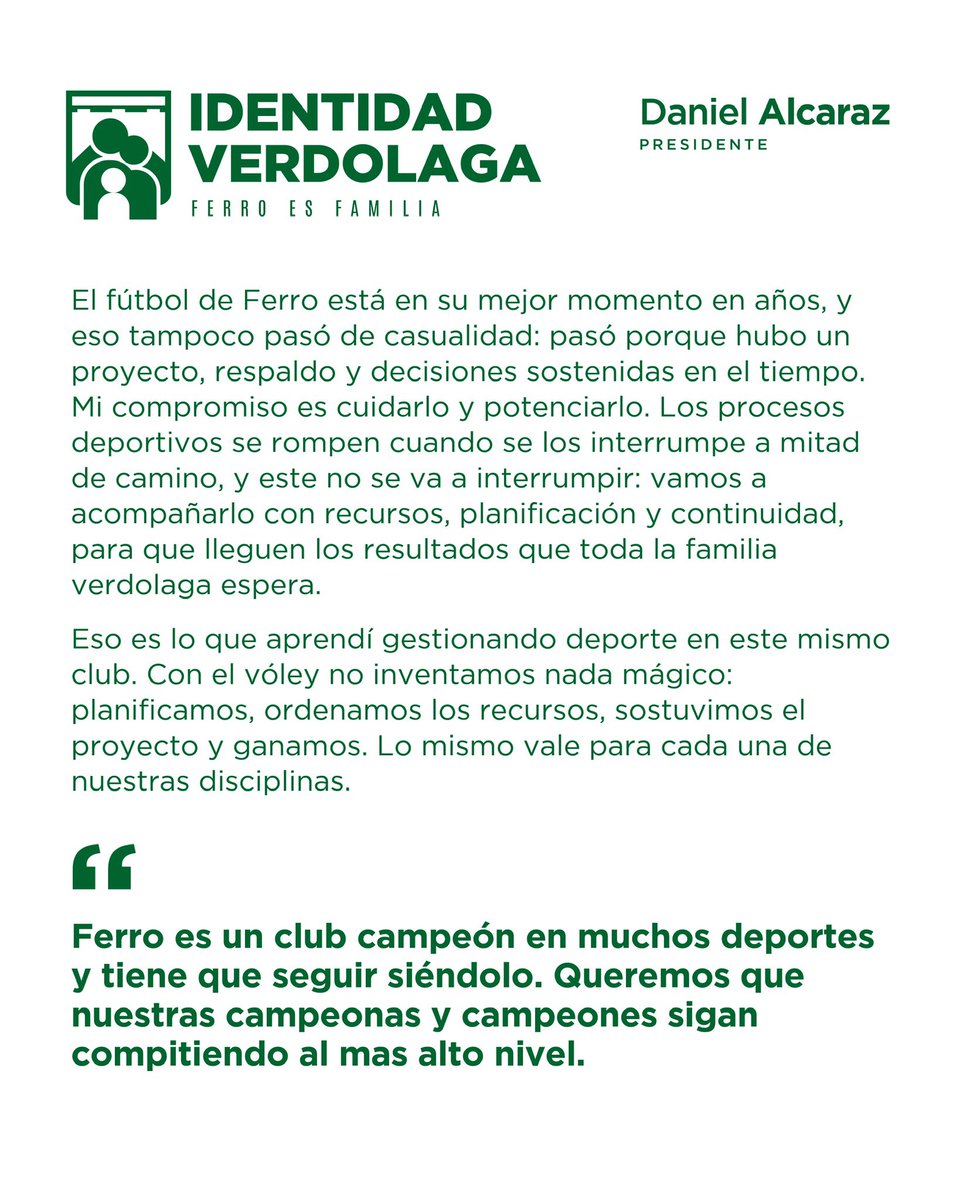 IDENTIDAD VERDOLAGA
FERRO ES FAMILIA

Daniel Alcaraz
PRESIDENTE

El fútbol de Ferro está en su mejor momento en años, y eso tampoco pasó de casualidad: pasó porque hubo un proyecto, respaldo y decisiones sostenidas en el tiempo. Mi compromiso es cuidarlo y potenciarlo. Los procesos deportivos se rompen cuando se los interrumpe a mitad de camino, y este no se va a interrumpir: vamos a acompañarlo con recursos, planificación y continuidad, para que lleguen los resultados que toda la familia verdolaga espera.

Eso es lo que aprendí gestionando deporte en este mismo club. Con el vóley no inventamos nada mágico: planificamos, ordenamos los recursos, sostuvimos el proyecto y ganamos. Lo mismo vale para cada una de nuestras disciplinas.

“

Ferro es un club campeón en muchos deportes y tiene que seguir siéndolo. Queremos que nuestras campeonas y campeones sigan compitiendo al mas alto nivel.